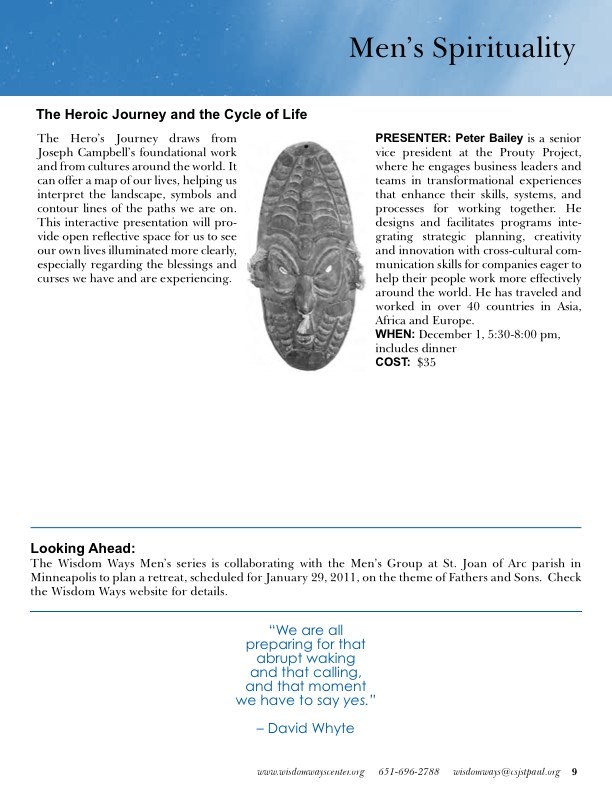 Men's Spirituality

The Heroic Journey and the Cycle of Life

The Hero's Journey draws from Joseph Campbell's foundational work and from cultures around the world. It can offer a map of our lives, helping us interpret the landscape, symbols and contour lines of the paths we are on. This interactive presentation will provide open reflective space for us to see our own lives illuminated more clearly, especially regarding the blessings and curses we have and are experiencing.

PRESENTER: Peter Bailey is a senior vice president at the Prouty Project, where he engages business leaders and teams in transformational experiences that enhance their skills, systems, and processes for working together. He designs and facilitates programs integrating strategic planning, creativity and innovation with cross-cultural communication skills for companies eager to help their people work more effectively around the world. He has traveled and worked in over 40 countries in Asia, Africa and Europe.
WHEN: December 1, 5:30-8:00 pm, includes dinner
COST: $35

Looking Ahead:
The Wisdom Ways Men's series is collaborating with the Men's Group at St. Joan of Arc parish in Minneapolis to plan a retreat, scheduled for January 29, 2011, on the theme of Fathers and Sons. Check the Wisdom Ways website for details.

"We are all preparing for that abrupt waking and that calling, and that moment we have to say yes."

– David Whyte

www.wisdomwayscenter.org 651-696-2788 wisdomways@csjstpaul.org 9